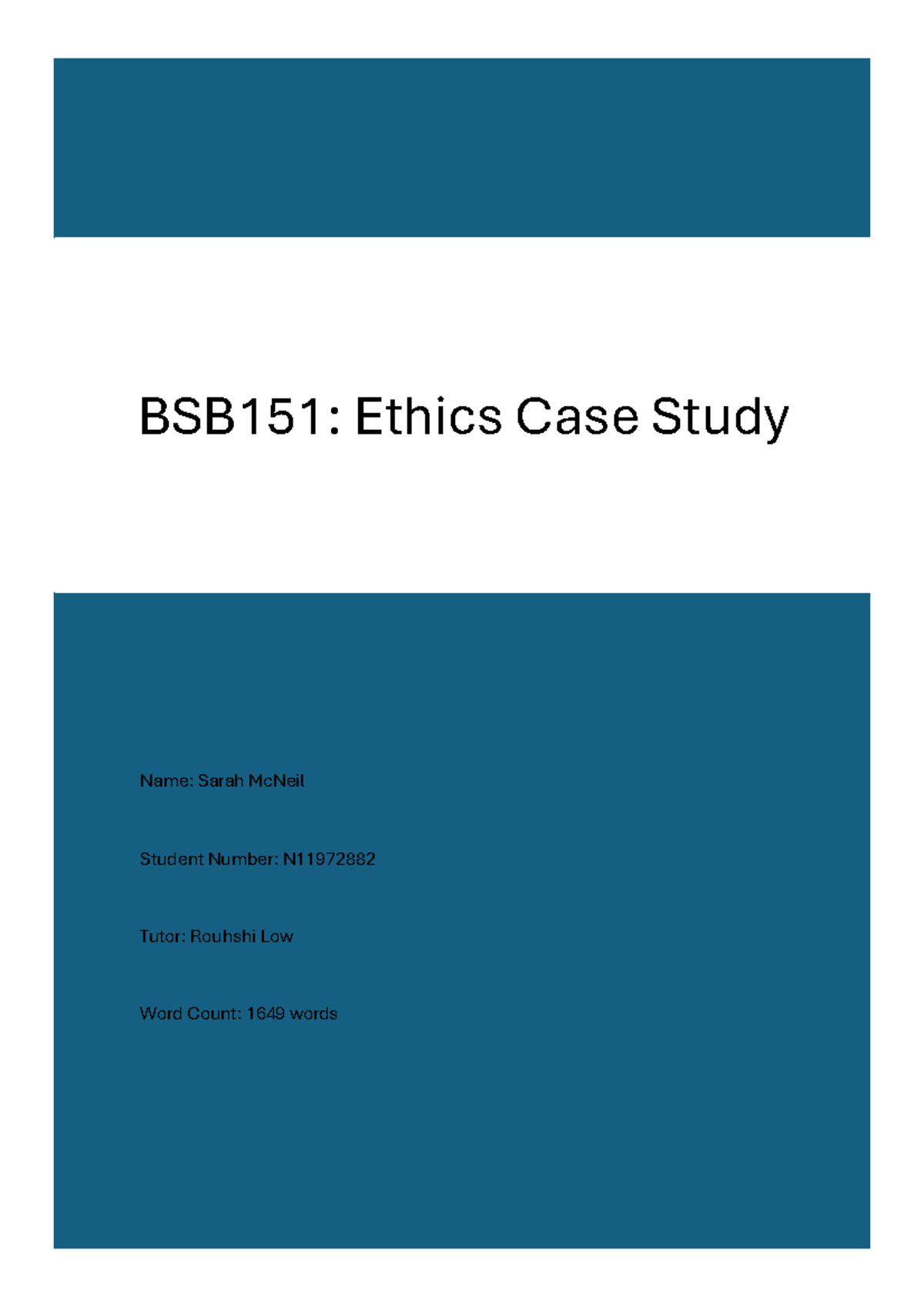 BSB151: Ethics Case Study

Name: Sarah McNeil

Student Number: N11972882

Tutor: Rouhshi Low

Word Count: 1649 words